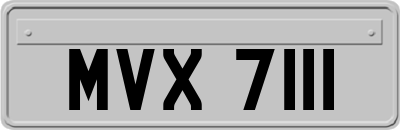 MVX 7111